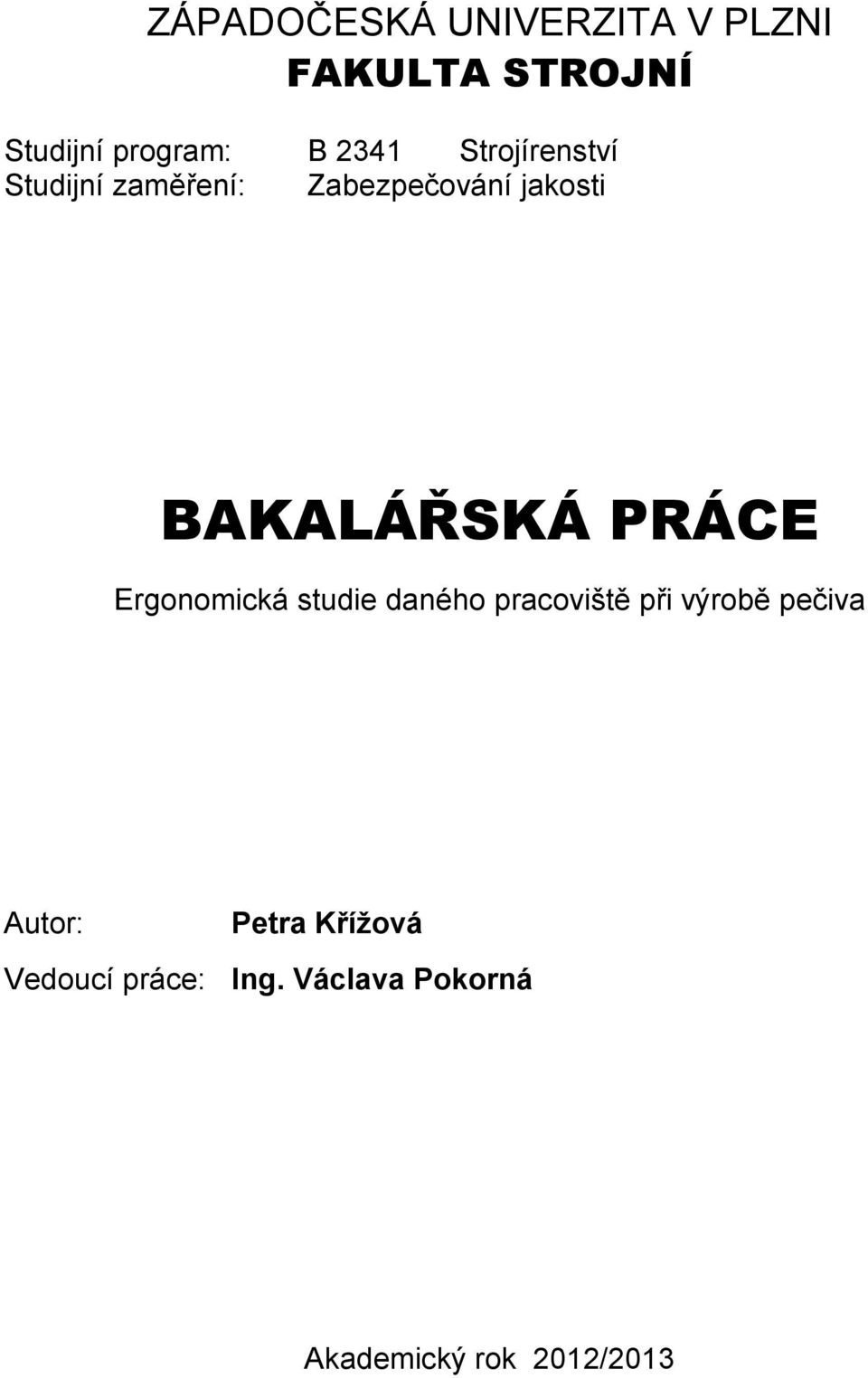 ZÁPADOČESKÁ UNIVERZITA V PLZNI
FAKULTA STROJNÍ

Studijní program: B 2341 Strojírenství
Studijní zaměření: Zabezpečování jakosti

BAKALÁŘSKÁ PRÁCE

Ergonomická studie daného pracoviště při výrobě pečiva

Autor: Petra Křížová
Vedoucí práce: Ing. Václava Pokorná

Akademický rok 2012/2013